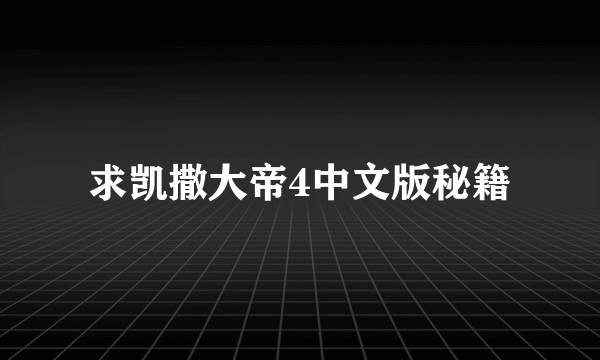 求凯撒大帝4中文版秘籍